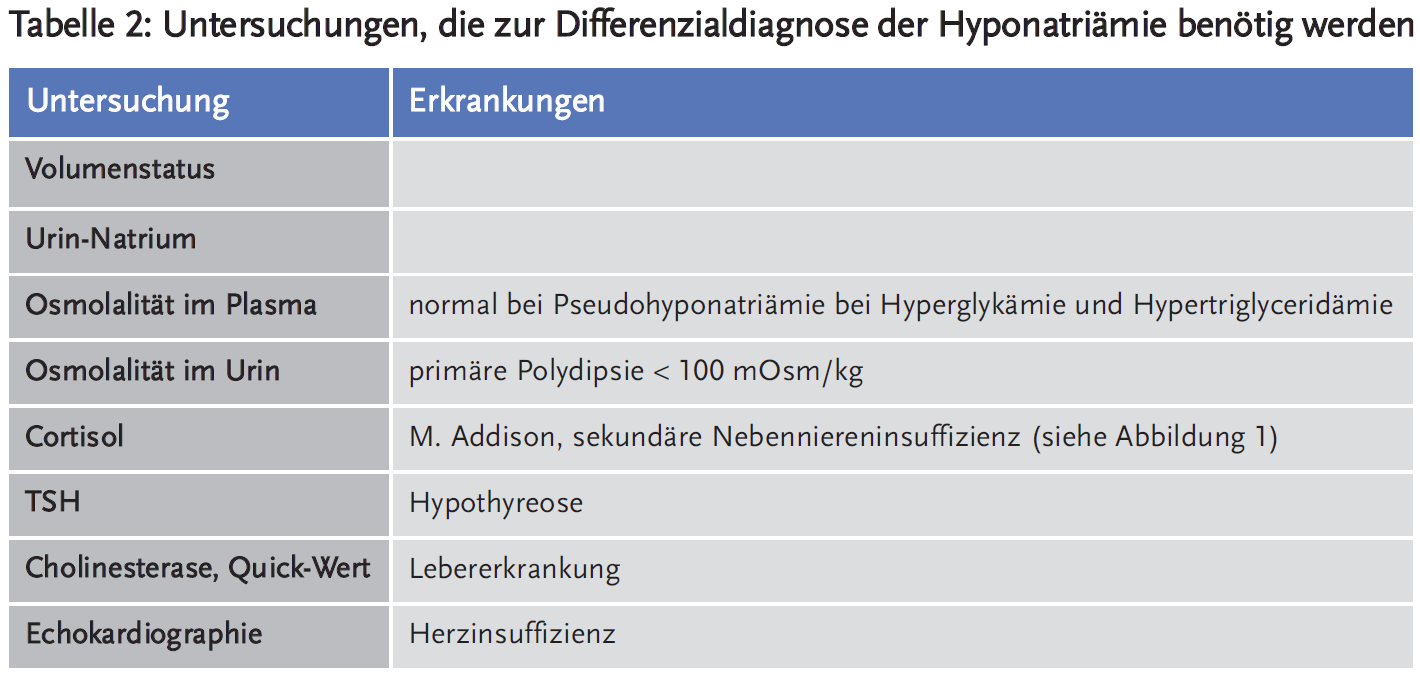 Tabelle 2: Untersuchungen, die zur Differenzialdiagnose der Hyponatriämie benötig werden

| Untersuchung | Erkrankungen |
|---|---|
| Volumenstatus | |
| Urin-Natrium | |
| Osmolalität im Plasma | normal bei Pseudohyponatriämie bei Hyperglykämie und Hypertriglyceridämie |
| Osmolalität im Urin | primäre Polydipsie < 100 mOsm/kg |
| Cortisol | M. Addison, sekundäre Nebenniereninsuffizienz (siehe Abbildung 1) |
| TSH | Hypothyreose |
| Cholinesterase, Quick-Wert | Lebererkrankung |
| Echokardiographie | Herzinsuffizienz |